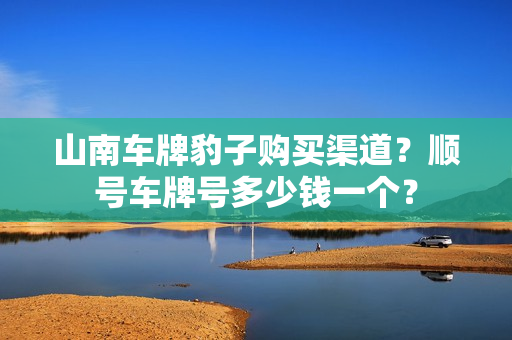 山南车牌豹子购买渠道？顺号车牌号多少钱一个？